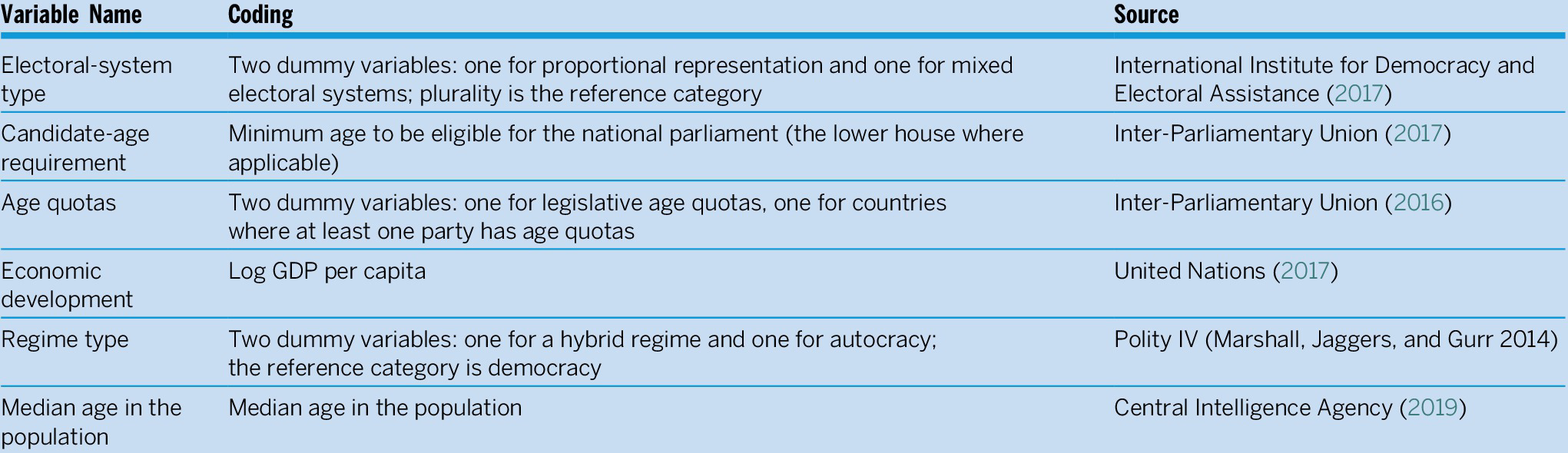 | Variable Name | Coding | Source |
|---|---|---|
| Electoral-system type | Two dummy variables: one for proportional representation and one for mixed electoral systems; plurality is the reference category | International Institute for Democracy and Electoral Assistance (2017) |
| Candidate-age requirement | Minimum age to be eligible for the national parliament (the lower house where applicable) | Inter-Parliamentary Union (2017) |
| Age quotas | Two dummy variables: one for legislative age quotas, one for countries where at least one party has age quotas | Inter-Parliamentary Union (2016) |
| Economic development | Log GDP per capita | United Nations (2017) |
| Regime type | Two dummy variables: one for a hybrid regime and one for autocracy; the reference category is democracy | Polity IV (Marshall, Jaggers, and Gurr 2014) |
| Median age in the population | Median age in the population | Central Intelligence Agency (2019) |